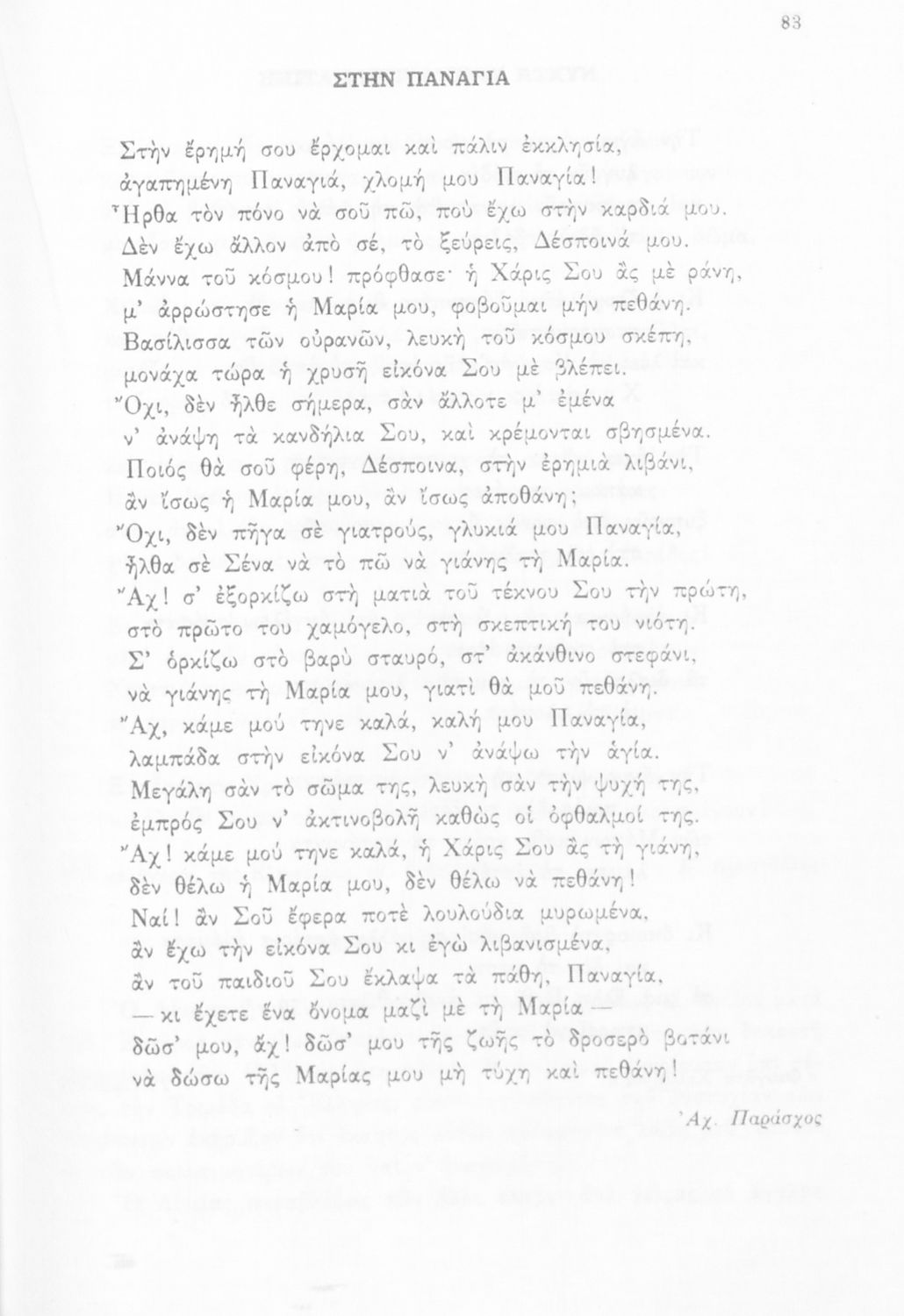 83

ΣΤΗΝ ΠΑΝΑΓΙΑ

Στὴν ἔρημή σου ἔρχομαι καὶ πάλιν ἐκκλησία,
ἀγαπημένη Παναγιά, χλομή μου Παναγία!
Ἦρθα τὸν πόνο νὰ σοῦ πῶ, ποὺ ἔχω στὴν καρδιά μου.
Δὲν ἔχω ἄλλον ἀπὸ σέ, τὸ ξεύρεις, Δέσποινά μου.
Μάννα τοῦ κόσμου! πρόφθασε· ἡ Χάρις Σου ἂς μὲ ράνη,
μ' ἀρρώστησε ἡ Μαρία μου, φοβοῦμαι μὴν πεθάνη.
Βασίλισσα τῶν οὐρανῶν, λευκὴ τοῦ κόσμου σκέπη,
μονάχα τώρα ἡ χρυσῆ εἰκόνα Σου μὲ βλέπει.
Ὄχι, δὲν ἦλθε σήμερα, σὰν ἄλλοτε μ' ἐμένα
ν' ἀνάψη τὰ κανδήλια Σου, καὶ κρέμονται σβησμένα.
Ποιός θὰ σοῦ φέρη, Δέσποινα, στὴν ἐρημιὰ λιβάνι,
ἂν ἴσως ἡ Μαρία μου, ἂν ἴσως ἀποθάνη;
Ὄχι, δὲν πῆγα σὲ γιατρούς, γλυκιά μου Παναγία,
ἦλθα σὲ Σένα νὰ τὸ πῶ νὰ γιάνης τὴ Μαρία.
Ἄχ! σ' ἐξορκίζω στὴ ματιὰ τοῦ τέκνου Σου τὴν πρώτη,
στὸ πρῶτο του χαμόγελο, στὴ σκεπτική του νιότη.
Σ' ὁρκίζω στὸ βαρὺ σταυρό, στ' ἀκάνθινο στεφάνι,
νὰ γιάνης τὴ Μαρία μου, γιατὶ θὰ μοῦ πεθάνη.
Ἄχ, κάμε μού τηνε καλά, καλή μου Παναγία,
λαμπάδα στὴν εἰκόνα Σου ν' ἀνάψω τὴν ἁγία.
Μεγάλη σὰν τὸ σῶμα της, λευκὴ σὰν τὴν ψυχή της,
ἐμπρός Σου ν' ἀκτινοβολῆ καθὼς οἱ ὀφθαλμοί της.
Ἄχ! κάμε μού τηνε καλά, ἡ Χάρις Σου ἂς τὴ γιάνη,
δὲν θέλω ἡ Μαρία μου, δὲν θέλω νὰ πεθάνη!
Ναί! ἂν Σοῦ ἔφερα ποτὲ λουλούδια μυρωμένα,
ἂν ἔχω τὴν εἰκόνα Σου κι ἐγὼ λιβανισμένα,
ἂν τοῦ παιδιοῦ Σου ἔκλαψα τὰ πάθη, Παναγία,
— κι ἔχετε ἕνα ὄνομα μαζὶ μὲ τὴ Μαρία —
δῶσ' μου, ἄχ! δῶσ' μου τῆς ζωῆς τὸ δροσερὸ βοτάνι
νὰ δώσω τῆς Μαρίας μου μὴ τύχη καὶ πεθάνη!

Ἀχ. Παράσχος